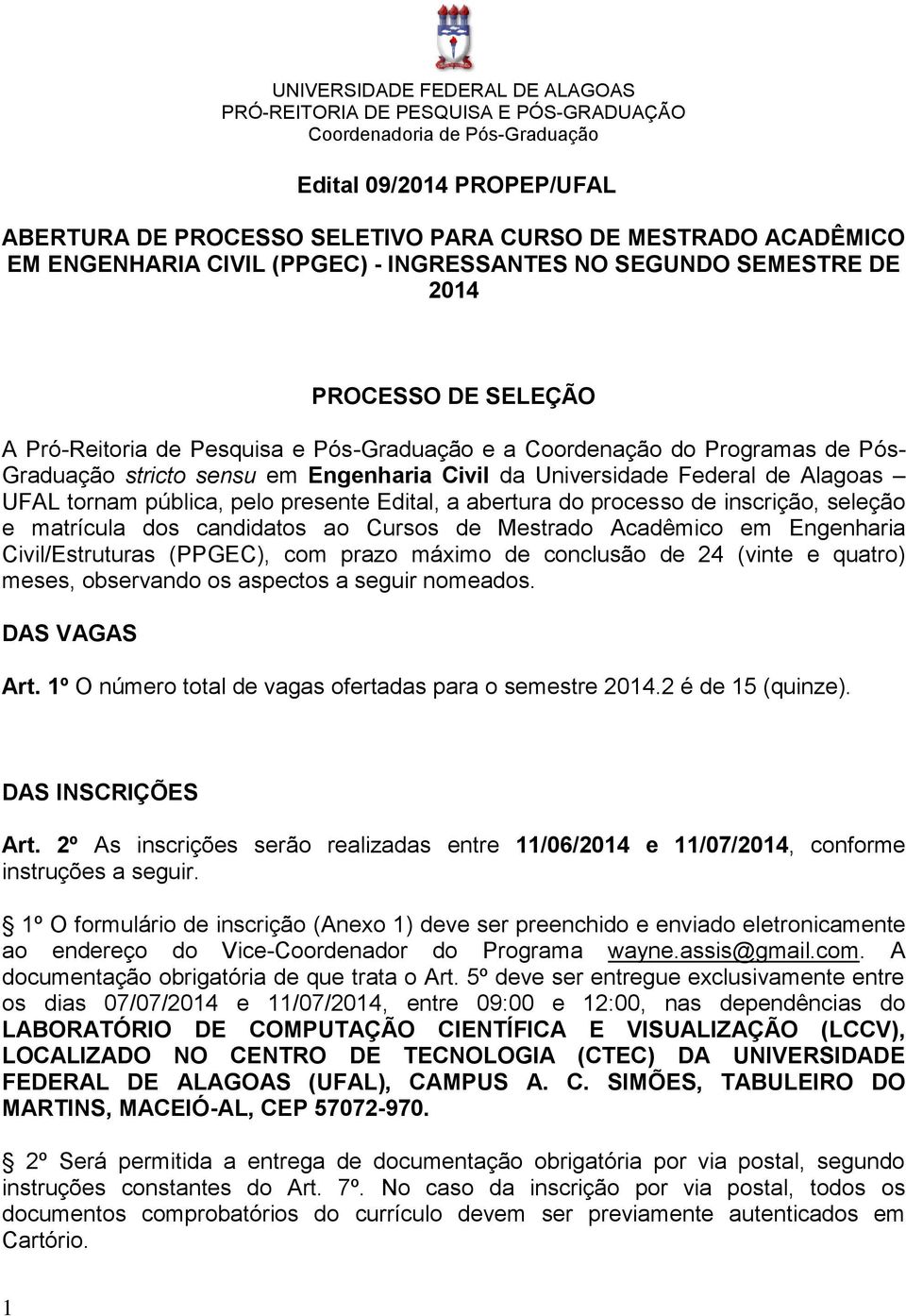 UNIVERSIDADE FEDERAL DE ALAGOAS
PRÓ-REITORIA DE PESQUISA E PÓS-GRADUAÇÃO
Coordenadoria de Pós-Graduação

Edital 09/2014 PROPEP/UFAL

ABERTURA DE PROCESSO SELETIVO PARA CURSO DE MESTRADO ACADÊMICO EM ENGENHARIA CIVIL (PPGEC) - INGRESSANTES NO SEGUNDO SEMESTRE DE 2014

PROCESSO DE SELEÇÃO

A Pró-Reitoria de Pesquisa e Pós-Graduação e a Coordenação do Programas de Pós-Graduação stricto sensu em Engenharia Civil da Universidade Federal de Alagoas – UFAL tornam pública, pelo presente Edital, a abertura do processo de inscrição, seleção e matrícula dos candidatos ao Cursos de Mestrado Acadêmico em Engenharia Civil/Estruturas (PPGEC), com prazo máximo de conclusão de 24 (vinte e quatro) meses, observando os aspectos a seguir nomeados.

DAS VAGAS

Art. 1º O número total de vagas ofertadas para o semestre 2014.2 é de 15 (quinze).

DAS INSCRIÇÕES

Art. 2º As inscrições serão realizadas entre 11/06/2014 e 11/07/2014, conforme instruções a seguir.

§ 1º O formulário de inscrição (Anexo 1) deve ser preenchido e enviado eletronicamente ao endereço do Vice-Coordenador do Programa wayne.assis@gmail.com. A documentação obrigatória de que trata o Art. 5º deve ser entregue exclusivamente entre os dias 07/07/2014 e 11/07/2014, entre 09:00 e 12:00, nas dependências do LABORATÓRIO DE COMPUTAÇÃO CIENTÍFICA E VISUALIZAÇÃO (LCCV), LOCALIZADO NO CENTRO DE TECNOLOGIA (CTEC) DA UNIVERSIDADE FEDERAL DE ALAGOAS (UFAL), CAMPUS A. C. SIMÕES, TABULEIRO DO MARTINS, MACEIÓ-AL, CEP 57072-970.

§ 2º Será permitida a entrega de documentação obrigatória por via postal, segundo instruções constantes do Art. 7º. No caso da inscrição por via postal, todos os documentos comprobatórios do currículo devem ser previamente autenticados em Cartório.

1